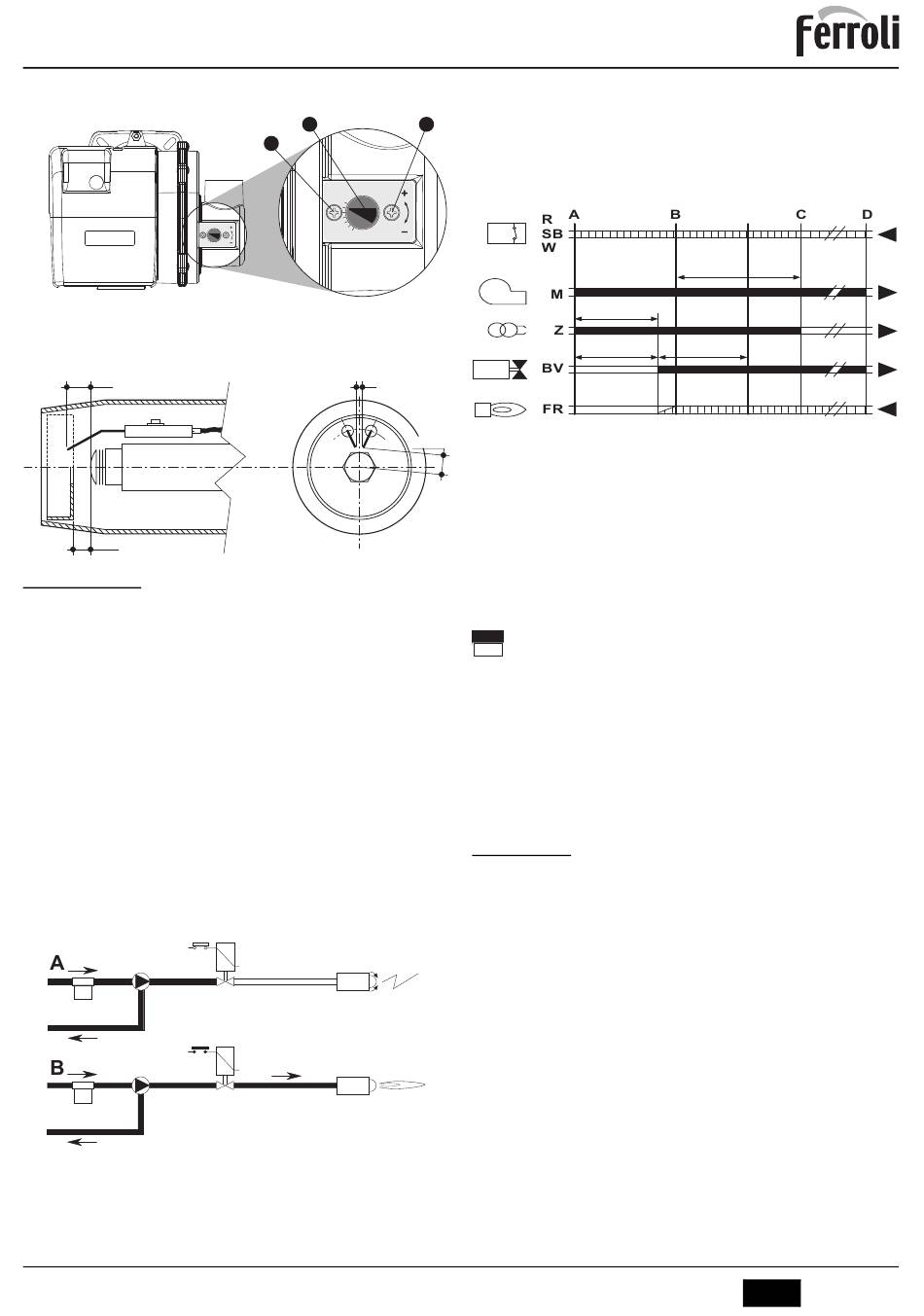 Ferroli

+

−

R
SB
W

A B C D

M

Z

BV

FR

A

B